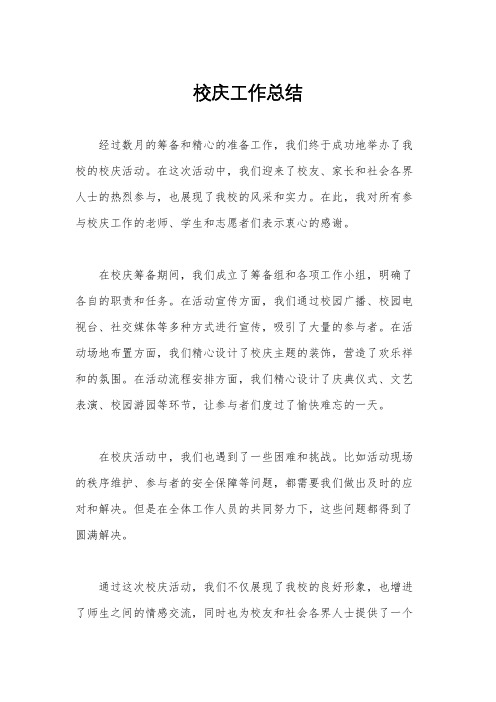 校庆工作总结

经过数月的筹备和精心的准备工作，我们终于成功地举办了我校的校庆活动。在这次活动中，我们迎来了校友、家长和社会各界人士的热烈参与，也展现了我校的风采和实力。在此，我对所有参与校庆工作的老师、学生和志愿者们表示衷心的感谢。

在校庆筹备期间，我们成立了筹备组和各项工作小组，明确了各自的职责和任务。在活动宣传方面，我们通过校园广播、校园电视台、社交媒体等多种方式进行宣传，吸引了大量的参与者。在活动场地布置方面，我们精心设计了校庆主题的装饰，营造了欢乐祥和的氛围。在活动流程安排方面，我们精心设计了庆典仪式、文艺表演、校园游园等环节，让参与者们度过了愉快难忘的一天。

在校庆活动中，我们也遇到了一些困难和挑战。比如活动现场的秩序维护、参与者的安全保障等问题，都需要我们做出及时的应对和解决。但是在全体工作人员的共同努力下，这些问题都得到了圆满解决。

通过这次校庆活动，我们不仅展现了我校的良好形象，也增进了师生之间的情感交流，同时也为校友和社会各界人士提供了一个